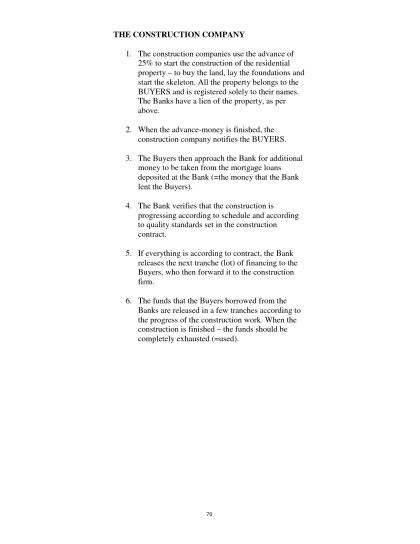 THE CONSTRUCTION COMPANY

1. The construction companies use the advance of 25% to start the construction of the residential property – to buy the land, lay the foundations and start the skeleton. All the property belongs to the BUYERS and is registered solely to their names. The Banks have a lien of the property, as per above.

2. When the advance-money is finished, the construction company notifies the BUYERS.

3. The Buyers then approach the Bank for additional money to be taken from the mortgage loans deposited at the Bank (=the money that the Bank lent the Buyers).

4. The Bank verifies that the construction is progressing according to schedule and according to quality standards set in the construction contract.

5. If everything is according to contract, the Bank releases the next tranche (lot) of financing to the Buyers, who then forward it to the construction firm.

6. The funds that the Buyers borrowed from the Banks are released in a few tranches according to the progress of the construction work. When the construction is finished – the funds should be completely exhausted (=used).

70